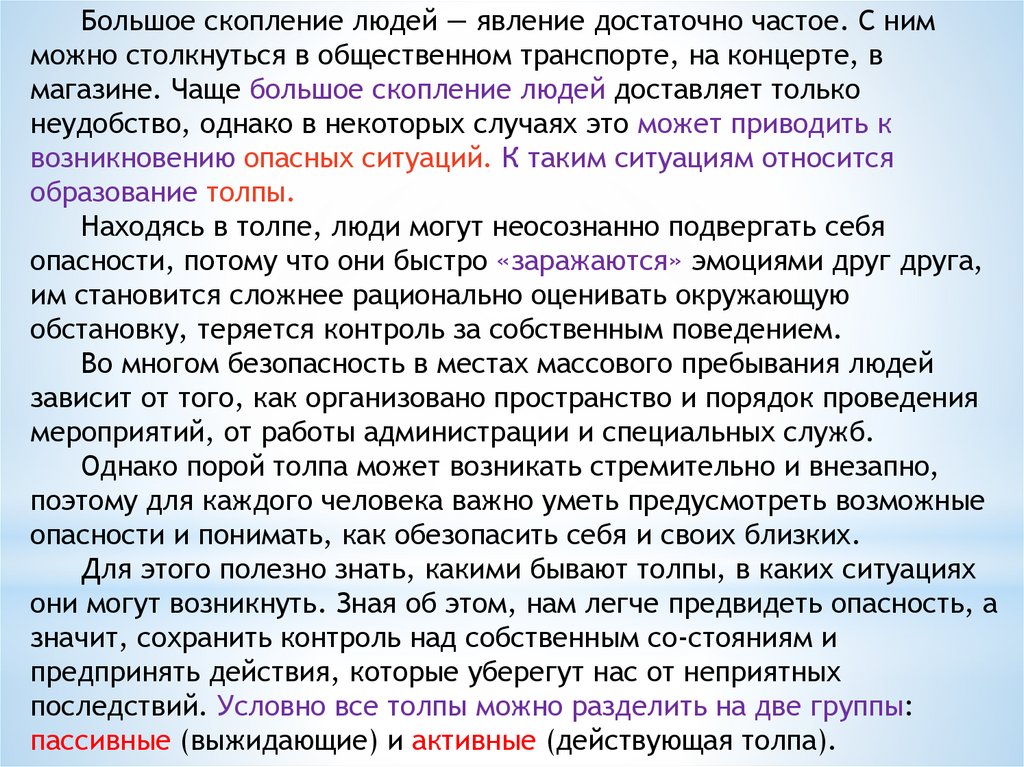 Большое скопление людей — явление достаточно частое. С ним можно столкнуться в общественном транспорте, на концерте, в магазине. Чаще большое скопление людей доставляет только неудобство, однако в некоторых случаях это может приводить к возникновению опасных ситуаций. К таким ситуациям относится образование толпы.

Находясь в толпе, люди могут неосознанно подвергать себя опасности, потому что они быстро «заражаются» эмоциями друг друга, им становится сложнее рационально оценивать окружающую обстановку, теряется контроль за собственным поведением.

Во многом безопасность в местах массового пребывания людей зависит от того, как организовано пространство и порядок проведения мероприятий, от работы администрации и специальных служб.

Однако порой толпа может возникать стремительно и внезапно, поэтому для каждого человека важно уметь предусмотреть возможные опасности и понимать, как обезопасить себя и своих близких.

Для этого полезно знать, какими бывают толпы, в каких ситуациях они могут возникнуть. Зная об этом, нам легче предвидеть опасность, а значит, сохранить контроль над собственным со-стояниям и предпринять действия, которые уберегут нас от неприятных последствий. Условно все толпы можно разделить на две группы: пассивные (выжидающие) и активные (действующая толпа).